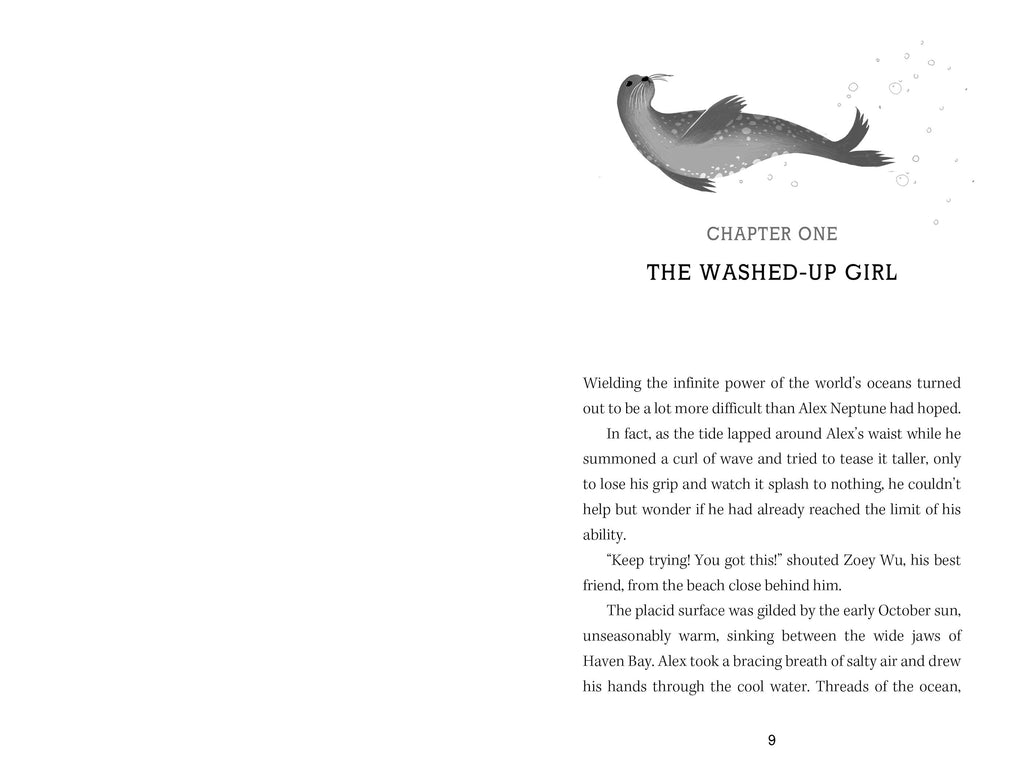 CHAPTER ONE

THE WASHED-UP GIRL

Wielding the infinite power of the world's oceans turned out to be a lot more difficult than Alex Neptune had hoped.

In fact, as the tide lapped around Alex's waist while he summoned a curl of wave and tried to tease it taller, only to lose his grip and watch it splash to nothing, he couldn't help but wonder if he had already reached the limit of his ability.

"Keep trying! You got this!" shouted Zoey Wu, his best friend, from the beach close behind him.

The placid surface was gilded by the early October sun, unseasonably warm, sinking between the wide jaws of Haven Bay. Alex took a bracing breath of salty air and drew his hands through the cool water. Threads of the ocean,

9